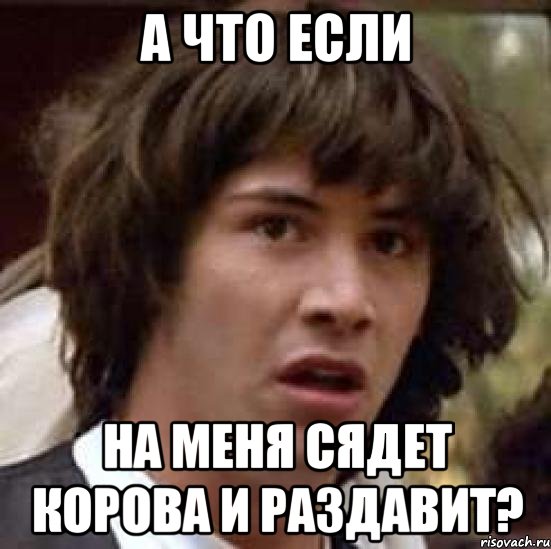 А ЧТО ЕСЛИ

НА МЕНЯ СЯДЕТ КОРОВА И РАЗДАВИТ?

risovach.ru